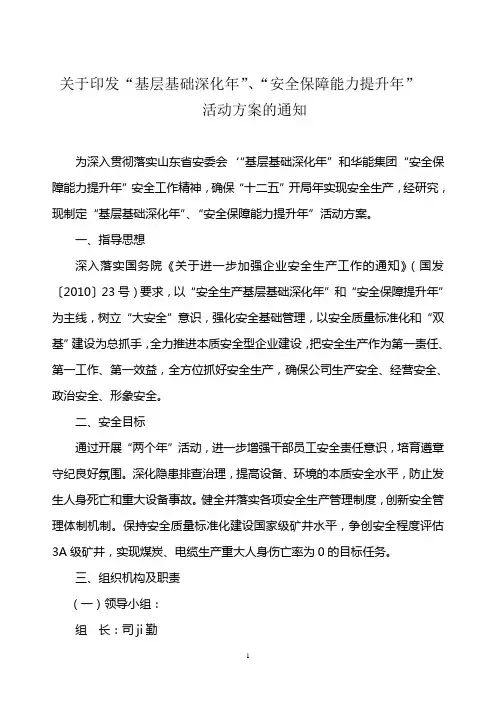 关于印发“基层基础深化年”、“安全保障能力提升年”活动方案的通知

为深入贯彻落实山东省安委会‘“基层基础深化年”和华能集团“安全保障能力提升年”安全工作精神，确保“十二五”开局年实现安全生产，经研究，现制定“基层基础深化年”、“安全保障能力提升年”活动方案。

一、指导思想

深入落实国务院《关于进一步加强企业安全生产工作的通知》（国发〔2010〕23号）要求，以“安全生产基层基础深化年”和“安全保障提升年”为主线，树立“大安全”意识，强化安全基础管理，以安全质量标准化和“双基”建设为总抓手，全力推进本质安全型企业建设，把安全生产作为第一责任、第一工作、第一效益，全方位抓好安全生产，确保公司生产安全、经营安全、政治安全、形象安全。

二、安全目标

通过开展“两个年”活动，进一步增强干部员工安全责任意识，培育遵章守纪良好氛围。深化隐患排查治理，提高设备、环境的本质安全水平，防止发生人身死亡和重大设备事故。健全并落实各项安全生产管理制度，创新安全管理体制机制。保持安全质量标准化建设国家级矿井水平，争创安全程度评估3A级矿井，实现煤炭、电缆生产重大人身伤亡率为0的目标任务。

三、组织机构及职责

（一）领导小组：

组　长：司ji勤

1